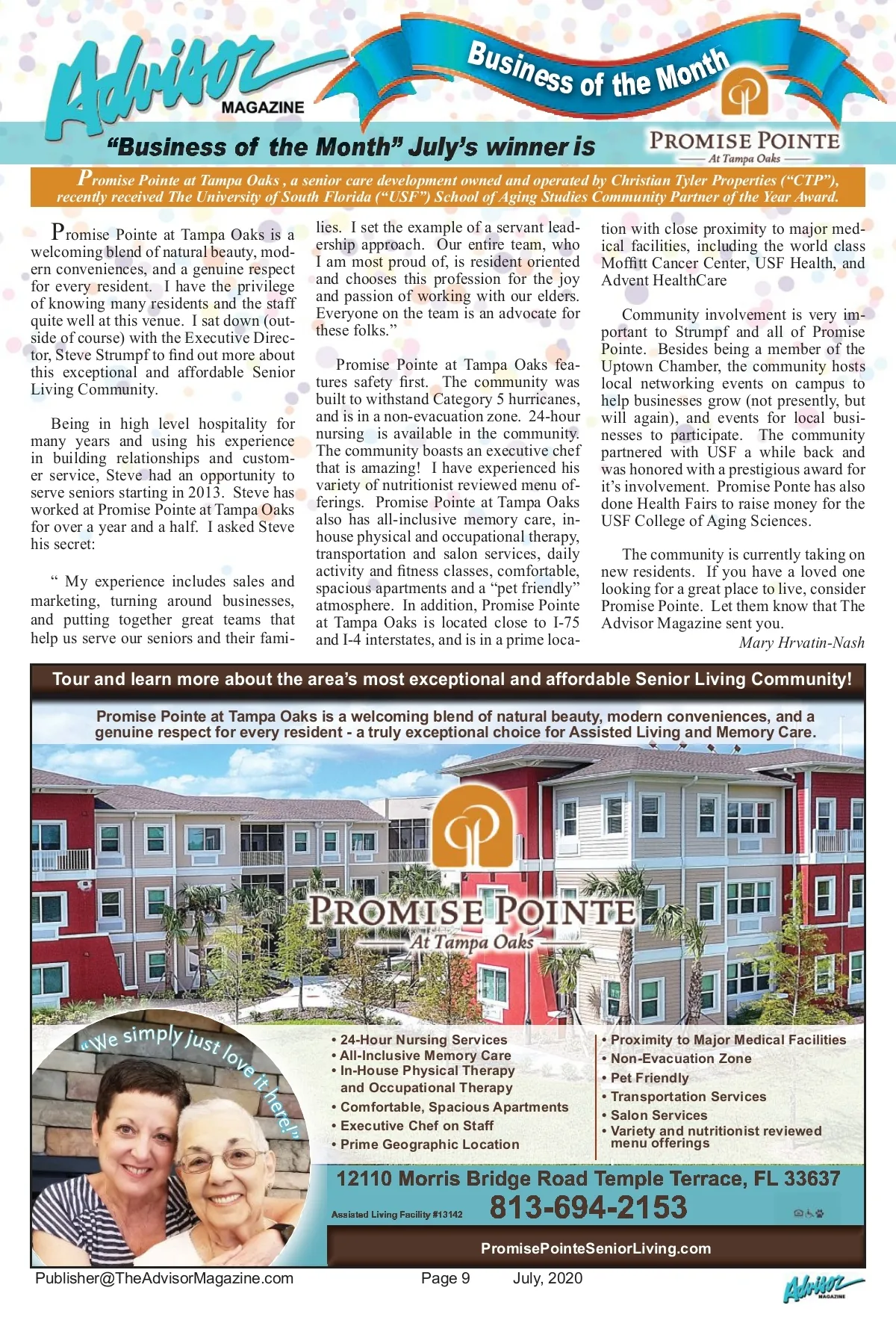 Advisor MAGAZINE

Business of the Month

"Business of the Month" July's winner is

PROMISE POINTE
At Tampa Oaks

Promise Pointe at Tampa Oaks , a senior care development owned and operated by Christian Tyler Properties ("CTP"), recently received The University of South Florida ("USF") School of Aging Studies Community Partner of the Year Award.

Promise Pointe at Tampa Oaks is a welcoming blend of natural beauty, modern conveniences, and a genuine respect for every resident. I have the privilege of knowing many residents and the staff quite well at this venue. I sat down (outside of course) with the Executive Director, Steve Strumpf to find out more about this exceptional and affordable Senior Living Community.

Being in high level hospitality for many years and using his experience in building relationships and customer service, Steve had an opportunity to serve seniors starting in 2013. Steve has worked at Promise Pointe at Tampa Oaks for over a year and a half. I asked Steve his secret:

" My experience includes sales and marketing, turning around businesses, and putting together great teams that help us serve our seniors and their families. I set the example of a servant leadership approach. Our entire team, who I am most proud of, is resident oriented and chooses this profession for the joy and passion of working with our elders. Everyone on the team is an advocate for these folks."

Promise Pointe at Tampa Oaks features safety first. The community was built to withstand Category 5 hurricanes, and is in a non-evacuation zone. 24-hour nursing is available in the community. The community boasts an executive chef that is amazing! I have experienced his variety of nutritionist reviewed menu offerings. Promise Pointe at Tampa Oaks also has all-inclusive memory care, in-house physical and occupational therapy, transportation and salon services, daily activity and fitness classes, comfortable, spacious apartments and a "pet friendly" atmosphere. In addition, Promise Pointe at Tampa Oaks is located close to I-75 and I-4 interstates, and is in a prime location with close proximity to major medical facilities, including the world class Moffitt Cancer Center, USF Health, and Advent HealthCare

Community involvement is very important to Strumpf and all of Promise Pointe. Besides being a member of the Uptown Chamber, the community hosts local networking events on campus to help businesses grow (not presently, but will again), and events for local businesses to participate. The community partnered with USF a while back and was honored with a prestigious award for it's involvement. Promise Ponte has also done Health Fairs to raise money for the USF College of Aging Sciences.

The community is currently taking on new residents. If you have a loved one looking for a great place to live, consider Promise Pointe. Let them know that The Advisor Magazine sent you.

Mary Hrvatin-Nash

Tour and learn more about the area's most exceptional and affordable Senior Living Community!

Promise Pointe at Tampa Oaks is a welcoming blend of natural beauty, modern conveniences, and a genuine respect for every resident - a truly exceptional choice for Assisted Living and Memory Care.

PROMISE POINTE
At Tampa Oaks

"We simply just love it here!"

• 24-Hour Nursing Services
• All-Inclusive Memory Care
• In-House Physical Therapy and Occupational Therapy
• Comfortable, Spacious Apartments
• Executive Chef on Staff
• Prime Geographic Location

• Proximity to Major Medical Facilities
• Non-Evacuation Zone
• Pet Friendly
• Transportation Services
• Salon Services
• Variety and nutritionist reviewed menu offerings

12110 Morris Bridge Road Temple Terrace, FL 33637

Assisted Living Facility #13142 813-694-2153

PromisePointeSeniorLiving.com

Publisher@TheAdvisorMagazine.com Page 9 July, 2020

Advisor MAGAZINE